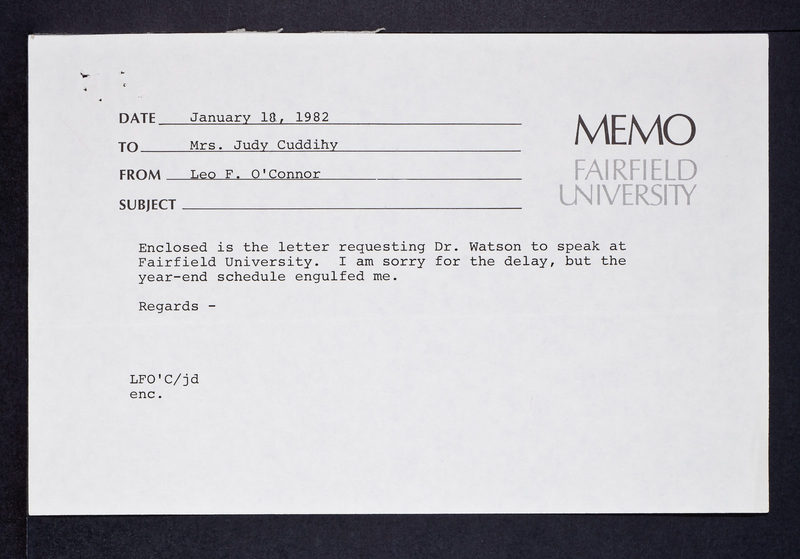 DATE January 18, 1982

TO Mrs. Judy Cuddihy

FROM Leo F. O'Connor

SUBJECT

MEMO
FAIRFIELD UNIVERSITY

Enclosed is the letter requesting Dr. Watson to speak at Fairfield University. I am sorry for the delay, but the year-end schedule engulfed me.

Regards -

LFO'C/jd
enc.